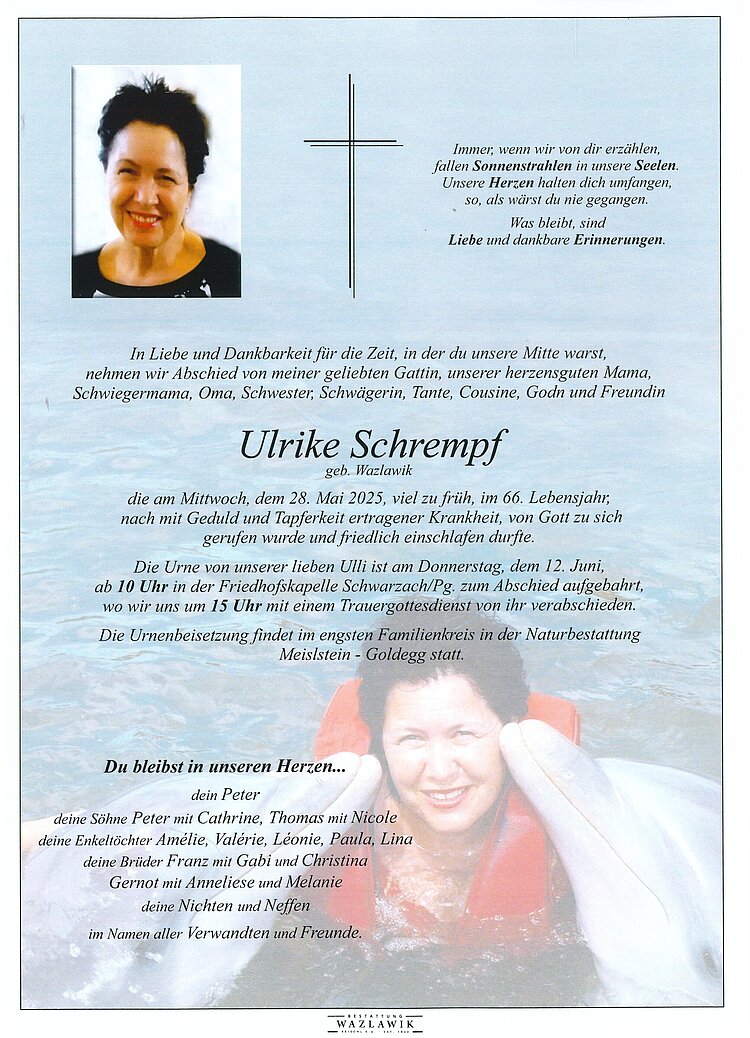 Immer, wenn wir von dir erzählen, fallen Sonnenstrahlen in unsere Seelen. Unsere Herzen halten dich umfangen, so, als wärst du nie gegangen.

Was bleibt, sind Liebe und dankbare Erinnerungen.

In Liebe und Dankbarkeit für die Zeit, in der du unsere Mitte warst, nehmen wir Abschied von meiner geliebten Gattin, unserer herzensguten Mama, Schwiegermama, Oma, Schwester, Schwägerin, Tante, Cousine, Godn und Freundin

Ulrike Schrempf
geb. Wazlawik

die am Mittwoch, dem 28. Mai 2025, viel zu früh, im 66. Lebensjahr, nach mit Geduld und Tapferkeit ertragener Krankheit, von Gott zu sich gerufen wurde und friedlich einschlafen durfte.

Die Urne von unserer lieben Ulli ist am Donnerstag, dem 12. Juni, ab 10 Uhr in der Friedhofskapelle Schwarzach/Pg. zum Abschied aufgebahrt, wo wir uns um 15 Uhr mit einem Trauergottesdienst von ihr verabschieden.

Die Urnenbeisetzung findet im engsten Familienkreis in der Naturbestattung Meislstein - Goldegg statt.

Du bleibst in unseren Herzen...

dein Peter
deine Söhne Peter mit Cathrine, Thomas mit Nicole
deine Enkeltöchter Amélie, Valérie, Léonie, Paula, Lina
deine Brüder Franz mit Gabi und Christina
Gernot mit Anneliese und Melanie
deine Nichten und Neffen
im Namen aller Verwandten und Freunde.

BESTATTUNG
WAZLAWIK